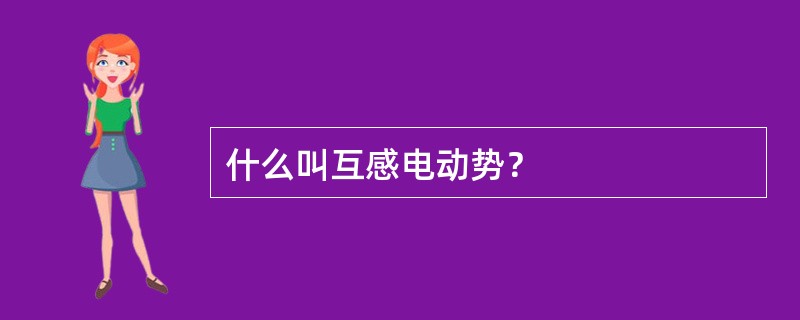 什么叫互感电动势？